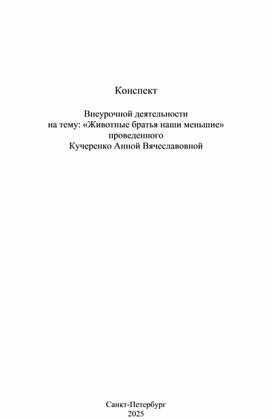 Конспект

Внеурочной деятельности
на тему: «Животные братья наши меньшие»
проведенного
Кучеренко Анной Вячеславовной

Санкт-Петербург
2025